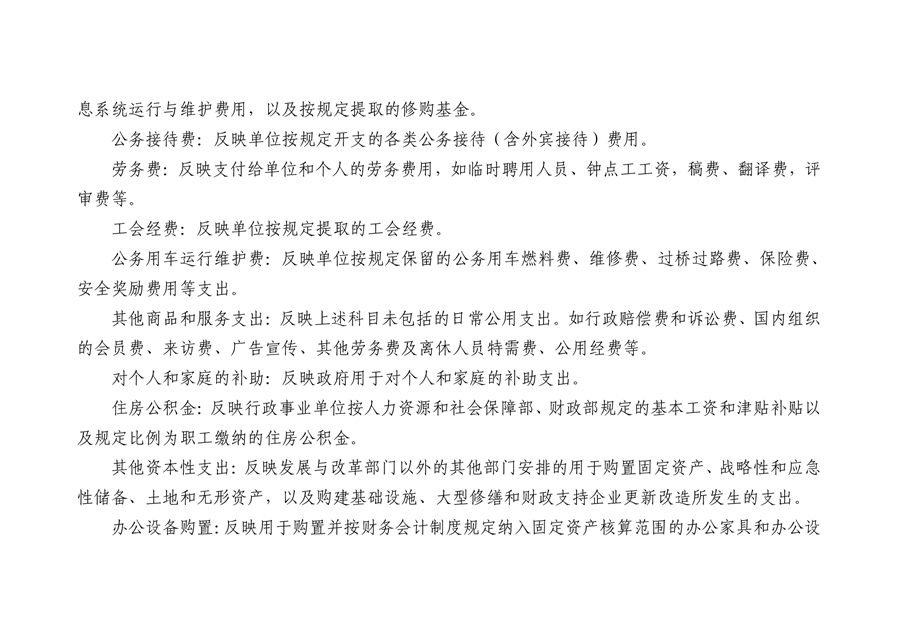 息系统运行与维护费用，以及按规定提取的修购基金。

公务接待费：反映单位按规定开支的各类公务接待（含外宾接待）费用。

劳务费：反映支付给单位和个人的劳务费用，如临时聘用人员、钟点工工资，稿费、翻译费，评审费等。

工会经费：反映单位按规定提取的工会经费。

公务用车运行维护费：反映单位按规定保留的公务用车燃料费、维修费、过桥过路费、保险费、安全奖励费用等支出。

其他商品和服务支出：反映上述科目未包括的日常公用支出。如行政赔偿费和诉讼费、国内组织的会员费、来访费、广告宣传、其他劳务费及离休人员特需费、公用经费等。

对个人和家庭的补助：反映政府用于对个人和家庭的补助支出。

住房公积金：反映行政事业单位按人力资源和社会保障部、财政部规定的基本工资和津贴补贴以及规定比例为职工缴纳的住房公积金。

其他资本性支出：反映发展与改革部门以外的其他部门安排的用于购置固定资产、战略性和应急性储备、土地和无形资产，以及购建基础设施、大型修缮和财政支持企业更新改造所发生的支出。

办公设备购置：反映用于购置并按财务会计制度规定纳入固定资产核算范围的办公家具和办公设